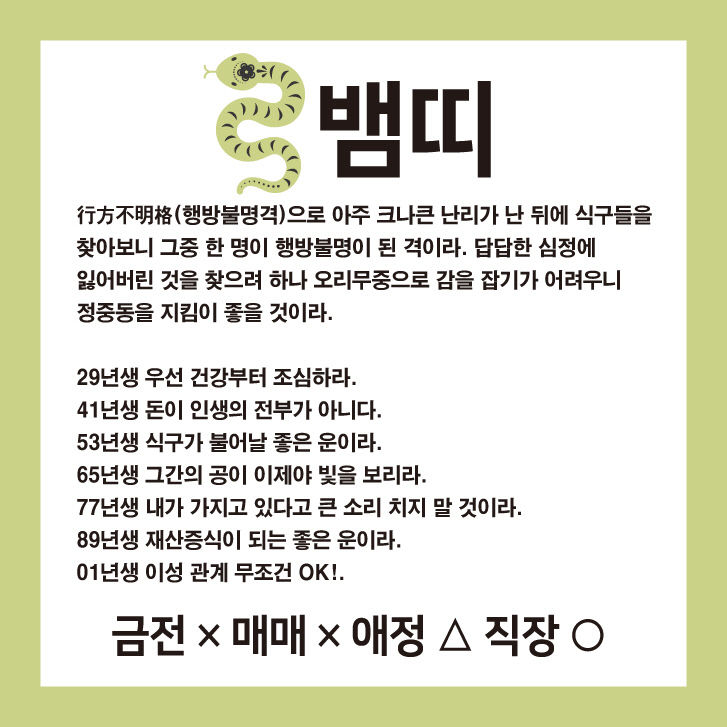 뱀띠

行方不明格(행방불명격)으로 아주 크나큰 난리가 난 뒤에 식구들을 찾아보니 그중 한 명이 행방불명이 된 격이라. 답답한 심정에 잃어버린 것을 찾으려 하나 오리무중으로 감을 잡기가 어려우니 정중동을 지킴이 좋을 것이라.

29년생 우선 건강부터 조심하라.
41년생 돈이 인생의 전부가 아니다.
53년생 식구가 불어날 좋은 운이라.
65년생 그간의 공이 이제야 빛을 보리라.
77년생 내가 가지고 있다고 큰 소리 치지 말 것이라.
89년생 재산증식이 되는 좋은 운이라.
01년생 이성 관계 무조건 OK!.

금전 × 매매 × 애정 △ 직장 ○